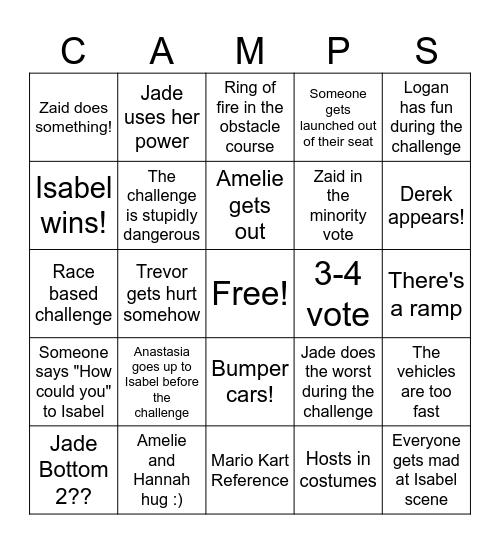 | C | A | M | P | S |
|---|---|---|---|---|
| Zaid does something! | Jade uses her power | Ring of fire in the obstacle course | Someone gets launched out of their seat | Logan has fun during the challenge |
| Isabel wins! | The challenge is stupidly dangerous | Amelie gets out | Zaid in the minority vote | Derek appears! |
| Race based challenge | Trevor gets hurt somehow | Free! | 3-4 vote | There's a ramp |
| Someone says "How could you" to Isabel | Anastasia goes up to Isabel before the challenge | Bumper cars! | Jade does the worst during the challenge | The vehicles are too fast |
| Jade Bottom 2?? | Amelie and Hannah hug :) | Mario Kart Reference | Hosts in costumes | Everyone gets mad at Isabel scene |